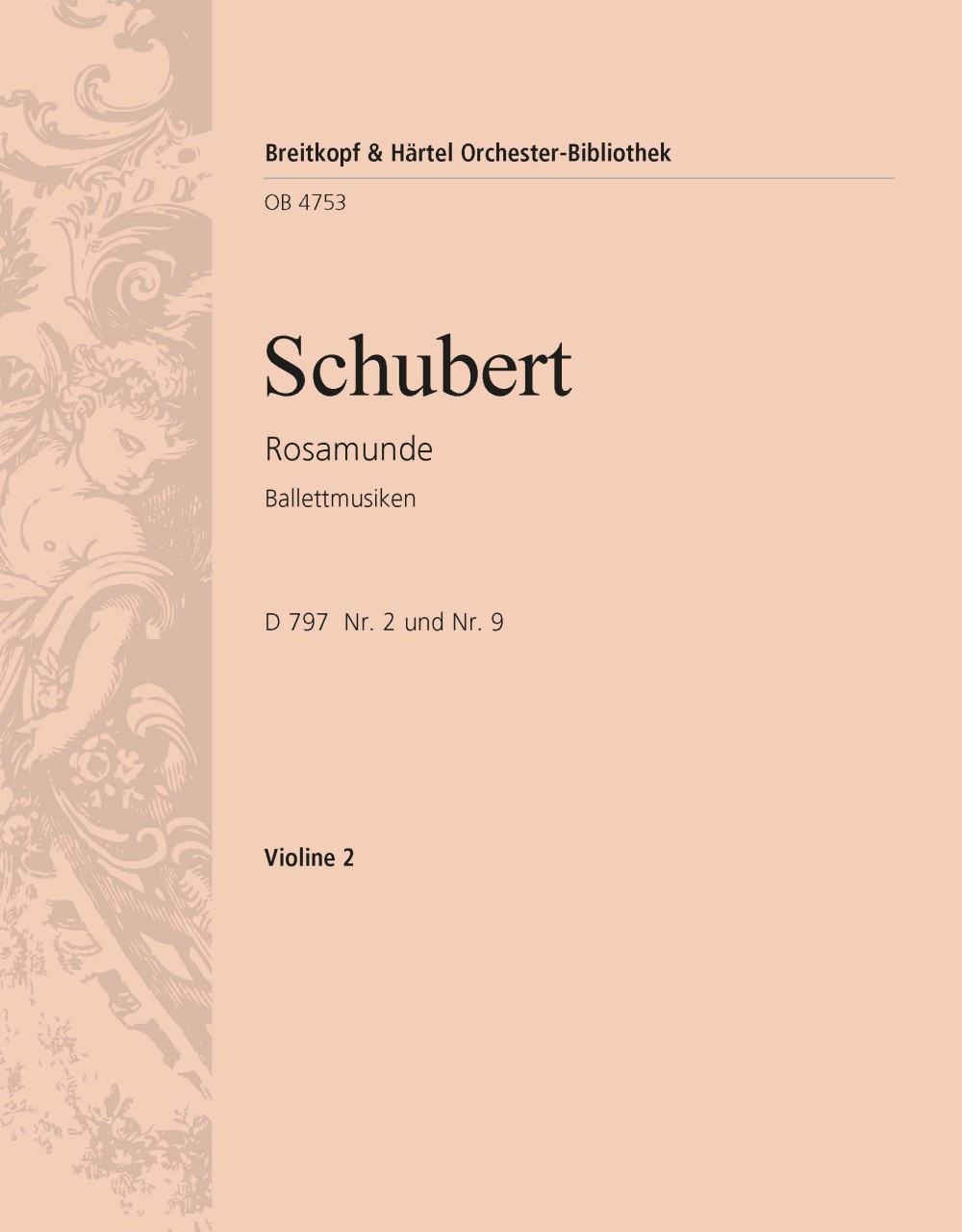 Breitkopf & Härtel Orchester-Bibliothek

OB 4753

Schubert

Rosamunde

Ballettmusiken

D 797 Nr. 2 und Nr. 9

Violine 2